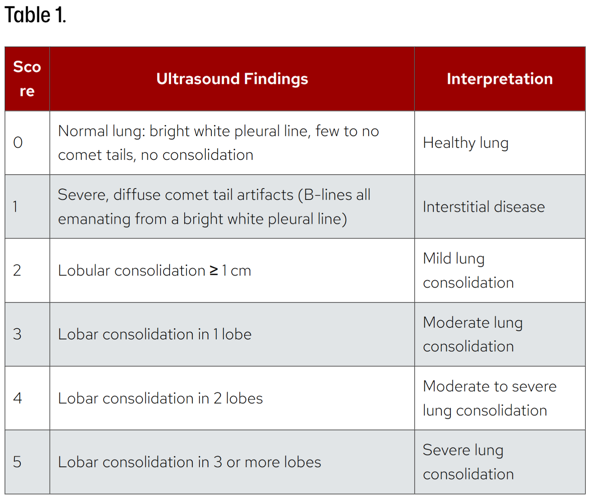 Table 1.

| Score | Ultrasound Findings | Interpretation |
|---|---|---|
| 0 | Normal lung: bright white pleural line, few to no comet tails, no consolidation | Healthy lung |
| 1 | Severe, diffuse comet tail artifacts (B-lines all emanating from a bright white pleural line) | Interstitial disease |
| 2 | Lobular consolidation ≥ 1 cm | Mild lung consolidation |
| 3 | Lobar consolidation in 1 lobe | Moderate lung consolidation |
| 4 | Lobar consolidation in 2 lobes | Moderate to severe lung consolidation |
| 5 | Lobar consolidation in 3 or more lobes | Severe lung consolidation |